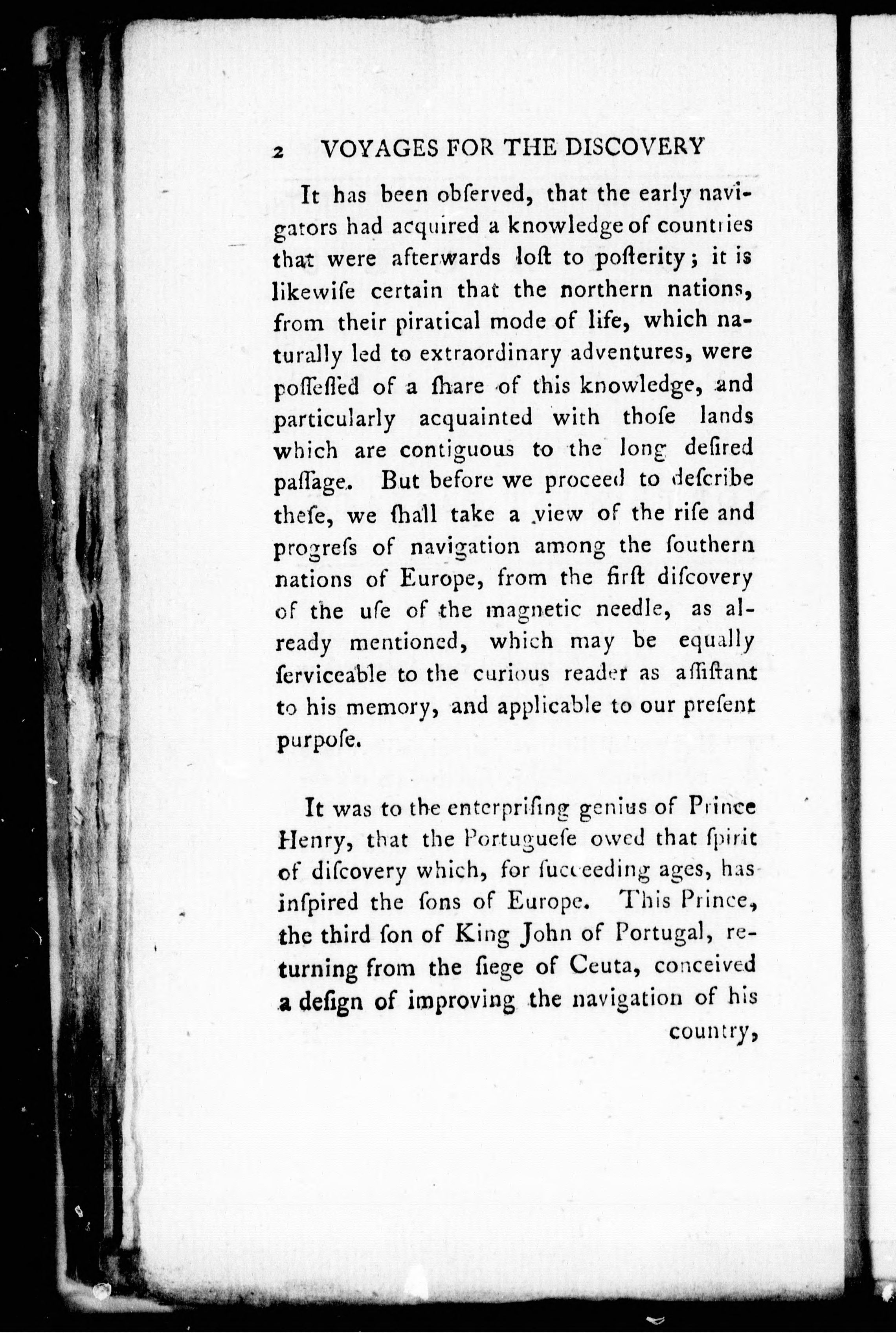 2 VOYAGES FOR THE DISCOVERY

It has been obſerved, that the early navigators had acquired a knowledge of countries that were afterwards loſt to poſterity; it is likewiſe certain that the northern nations, from their piratical mode of life, which naturally led to extraordinary adventures, were poſſeſſed of a ſhare of this knowledge, and particularly acquainted with thoſe lands which are contiguous to the long deſired paſſage. But before we proceed to deſcribe theſe, we ſhall take a view of the riſe and progreſs of navigation among the ſouthern nations of Europe, from the firſt diſcovery of the uſe of the magnetic needle, as already mentioned, which may be equally ſerviceable to the curious reader as aſſiſtant to his memory, and applicable to our preſent purpoſe.

It was to the enterpriſing genius of Prince Henry, that the Portugueſe owed that ſpirit of diſcovery which, for ſucceeding ages, has inſpired the ſons of Europe. This Prince, the third ſon of King John of Portugal, returning from the ſiege of Ceuta, conceived a deſign of improving the navigation of his country,